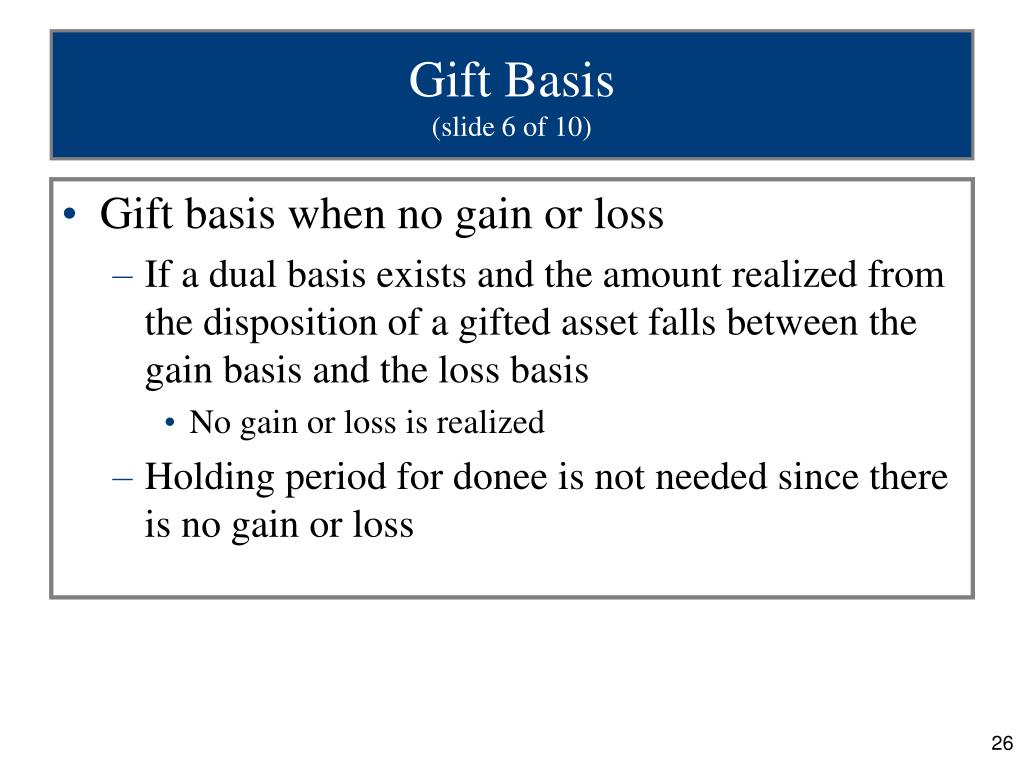 Gift Basis
(slide 6 of 10)

• Gift basis when no gain or loss
– If a dual basis exists and the amount realized from the disposition of a gifted asset falls between the gain basis and the loss basis
• No gain or loss is realized
– Holding period for donee is not needed since there is no gain or loss

26